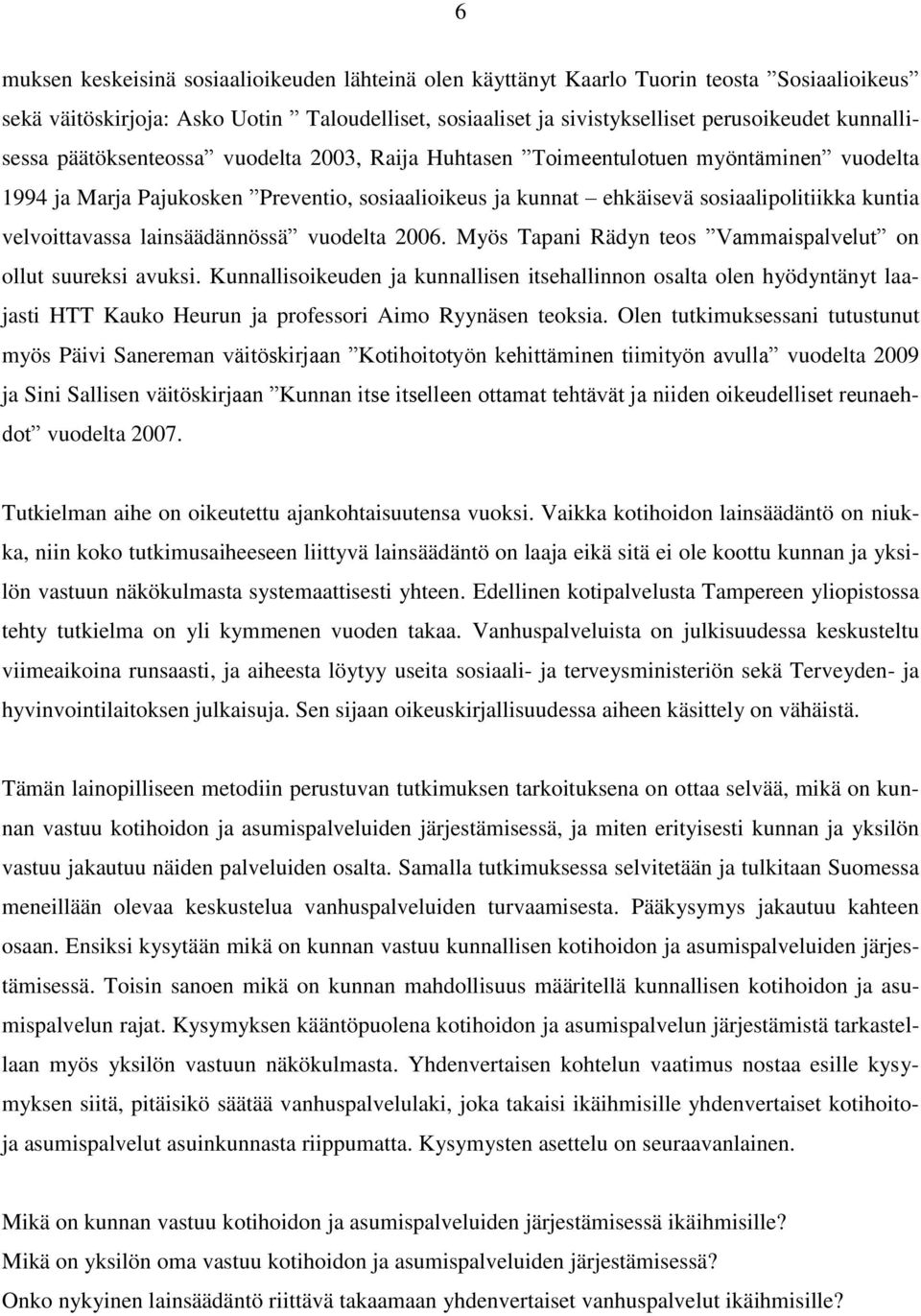 6

muksen keskeisinä sosiaalioikeuden lähteinä olen käyttänyt Kaarlo Tuorin teosta ”Sosiaalioikeus” sekä väitöskirjoja: Asko Uotin ” Taloudelliset, sosiaaliset ja sivistykselliset perusoikeudet kunnallisessa päätöksenteossa” vuodelta 2003, Raija Huhtasen ”Toimeentulotuen myöntäminen” vuodelta 1994 ja Marja Pajukosken ”Preventio, sosiaalioikeus ja kunnat – ehkäisevä sosiaalipolitiikka kuntia velvoittavassa lainsäädännössä” vuodelta 2006. Myös Tapani Rädyn teos ”Vammaispalvelut” on ollut suureksi avuksi. Kunnallisoikeuden ja kunnallisen itsehallinnon osalta olen hyödyntänyt laajasti HTT Kauko Heurun ja professori Aimo Ryynäsen teoksia. Olen tutkimuksessani tutustunut myös Päivi Sanereman väitöskirjaan ”Kotihoitotyön kehittäminen tiimityön avulla” vuodelta 2009 ja Sini Sallisen väitöskirjaan ”Kunnan itse itselleen ottamat tehtävät ja niiden oikeudelliset reunaehdot” vuodelta 2007.

Tutkielman aihe on oikeutettu ajankohtaisuutensa vuoksi. Vaikka kotihoidon lainsäädäntö on niukka, niin koko tutkimusaiheeseen liittyvä lainsäädäntö on laaja eikä sitä ei ole koottu kunnan ja yksilön vastuun näkökulmasta systemaattisesti yhteen. Edellinen kotipalvelusta Tampereen yliopistossa tehty tutkielma on yli kymmenen vuoden takaa. Vanhuspalveluista on julkisuudessa keskusteltu viimeaikoina runsaasti, ja aiheesta löytyy useita sosiaali- ja terveysministeriön sekä Terveyden- ja hyvinvointilaitoksen julkaisuja. Sen sijaan oikeuskirjallisuudessa aiheen käsittely on vähäistä.

Tämän lainopilliseen metodiin perustuvan tutkimuksen tarkoituksena on ottaa selvää, mikä on kunnan vastuu kotihoidon ja asumispalveluiden järjestämisessä, ja miten erityisesti kunnan ja yksilön vastuu jakautuu näiden palveluiden osalta. Samalla tutkimuksessa selvitetään ja tulkitaan Suomessa meneillään olevaa keskustelua vanhuspalveluiden turvaamisesta. Pääkysymys jakautuu kahteen osaan. Ensiksi kysytään mikä on kunnan vastuu kunnallisen kotihoidon ja asumispalveluiden järjestämisessä. Toisin sanoen mikä on kunnan mahdollisuus määritellä kunnallisen kotihoidon ja asumispalvelun rajat. Kysymyksen kääntöpuolena kotihoidon ja asumispalvelun järjestämistä tarkastellaan myös yksilön vastuun näkökulmasta. Yhdenvertaisen kohtelun vaatimus nostaa esille kysymyksen siitä, pitäisikö säätää vanhuspalvelulaki, joka takaisi ikäihmisille yhdenvertaiset kotihoito- ja asumispalvelut asuinkunnasta riippumatta. Kysymysten asettelu on seuraavanlainen.

Mikä on kunnan vastuu kotihoidon ja asumispalveluiden järjestämisessä ikäihmisille?
Mikä on yksilön oma vastuu kotihoidon ja asumispalveluiden järjestämisessä?
Onko nykyinen lainsäädäntö riittävä takaamaan yhdenvertaiset vanhuspalvelut ikäihmisille?